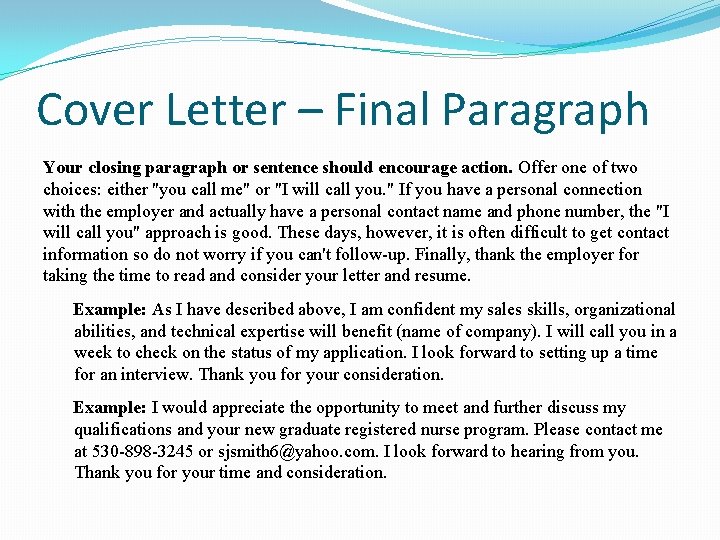 Cover Letter – Final Paragraph

Your closing paragraph or sentence should encourage action. Offer one of two choices: either "you call me" or "I will call you." If you have a personal connection with the employer and actually have a personal contact name and phone number, the "I will call you" approach is good. These days, however, it is often difficult to get contact information so do not worry if you can't follow-up. Finally, thank the employer for taking the time to read and consider your letter and resume.

Example: As I have described above, I am confident my sales skills, organizational abilities, and technical expertise will benefit (name of company). I will call you in a week to check on the status of my application. I look forward to setting up a time for an interview. Thank you for your consideration.

Example: I would appreciate the opportunity to meet and further discuss my qualifications and your new graduate registered nurse program. Please contact me at 530-898-3245 or sjsmith6@yahoo.com. I look forward to hearing from you. Thank you for your time and consideration.